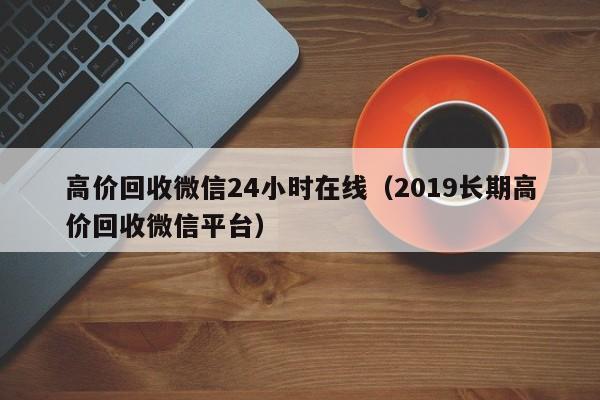 高价回收微信24小时在线（2019长期高价回收微信平台）